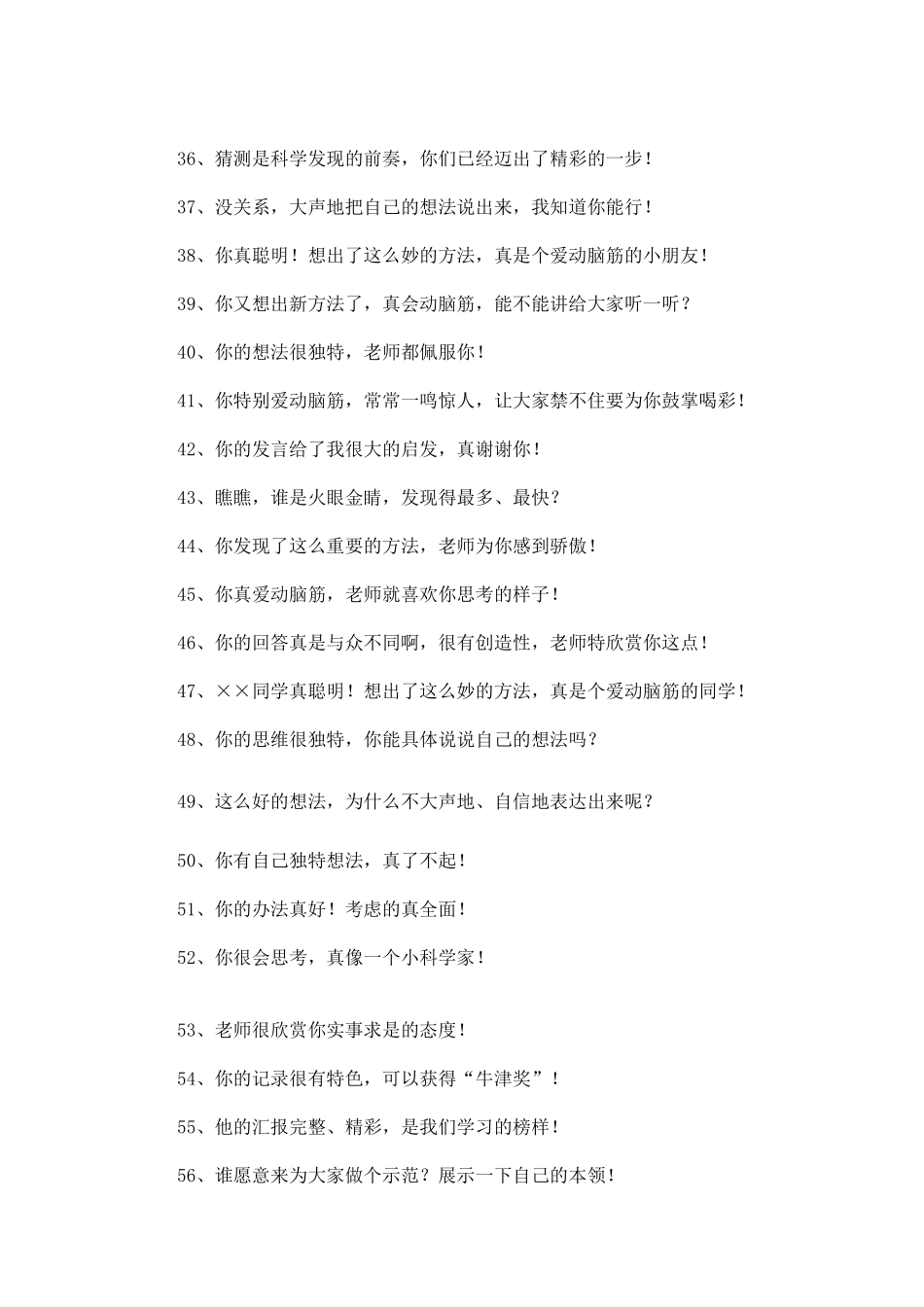 36、猜测是科学发现的前奏，你们已经迈出了精彩的一步！

37、没关系，大声地把自己的想法说出来，我知道你能行！

38、你真聪明！想出了这么妙的方法，真是个爱动脑筋的小朋友！

39、你又想出新方法了，真会动脑筋，能不能讲给大家听一听？

40、你的想法很独特，老师都佩服你！

41、你特别爱动脑筋，常常一鸣惊人，让大家禁不住要为你鼓掌喝彩！

42、你的发言给了我很大的启发，真谢谢你！

43、瞧瞧，谁是火眼金睛，发现得最多、最快？

44、你发现了这么重要的方法，老师为你感到骄傲！

45、你真爱动脑筋，老师就喜欢你思考的样子！

46、你的回答真是与众不同啊，很有创造性，老师特欣赏你这点！

47、××同学真聪明！想出了这么妙的方法，真是个爱动脑筋的同学！

48、你的思维很独特，你能具体说说自己的想法吗？

49、这么好的想法，为什么不大声地、自信地表达出来呢？

50、你有自己独特想法，真了不起！

51、你的办法真好！考虑的真全面！

52、你很会思考，真像一个小科学家！

53、老师很欣赏你实事求是的态度！

54、你的记录很有特色，可以获得“牛津奖”！

55、他的汇报完整、精彩，是我们学习的榜样！

56、谁愿意来为大家做个示范？展示一下自己的本领！